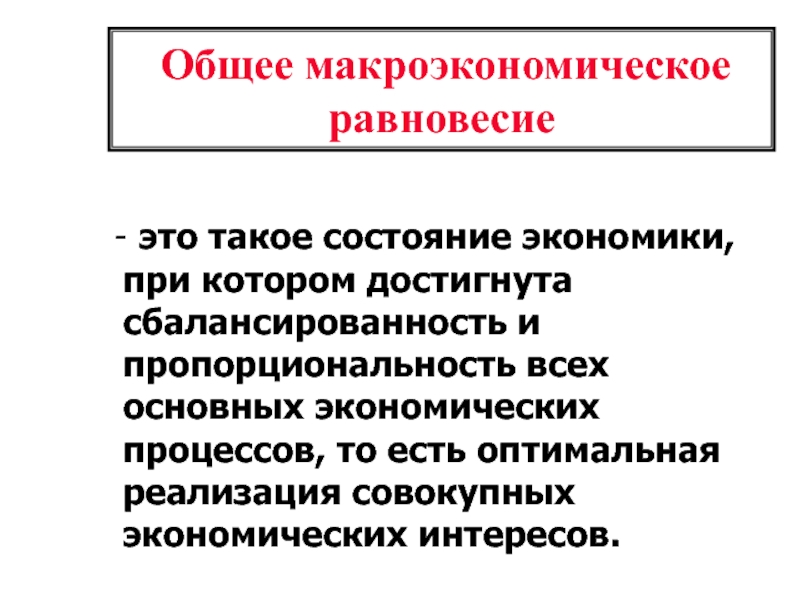 Общее макроэкономическое равновесие

- это такое состояние экономики, при котором достигнута сбалансированность и пропорциональность всех основных экономических процессов, то есть оптимальная реализация совокупных экономических интересов.